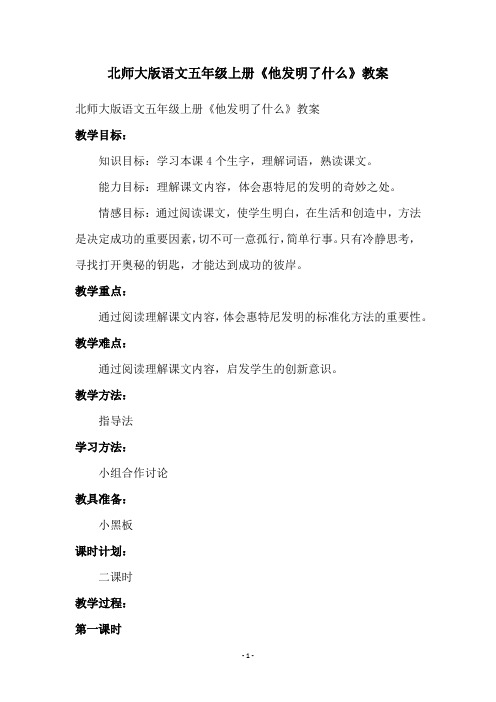 北师大版语文五年级上册《他发明了什么》教案

北师大版语文五年级上册《他发明了什么》教案

教学目标：

知识目标：学习本课 4 个生字，理解词语，熟读课文。

能力目标：理解课文内容，体会惠特尼的发明的奇妙之处。

情感目标：通过阅读课文，使学生明白，在生活和创造中，方法是决定成功的重要因素，切不可一意孤行，简单行事。只有冷静思考，寻找打开奥秘的钥匙，才能达到成功的彼岸。

教学重点：

通过阅读理解课文内容，体会惠特尼发明的标准化方法的重要性。

教学难点：

通过阅读理解课文内容，启发学生的创新意识。

教学方法：

指导法

学习方法：

小组合作讨论

教具准备：

小黑板

课时计划：

二课时

教学过程：

第一课时

- 1 -